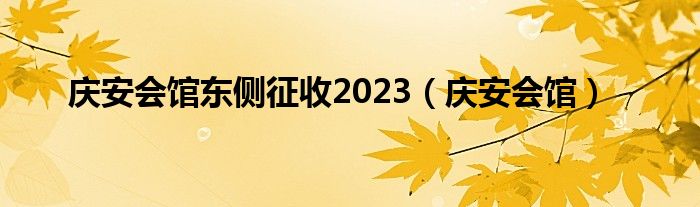 庆安会馆东侧征收2023（庆安会馆）